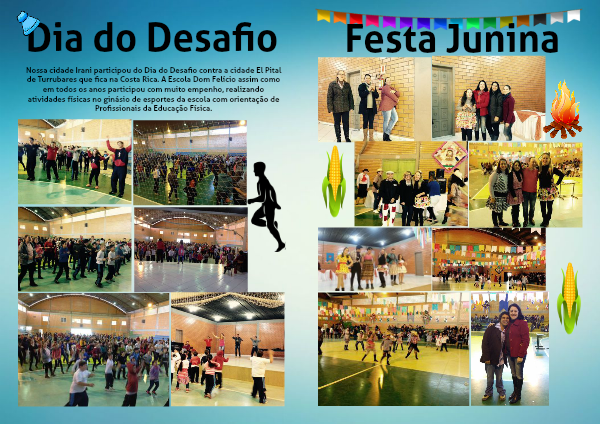 Dia do Desafio

Nossa cidade Irani participou do Dia do Desafio contra a cidade El Pital de Turrubares que fica na Costa Rica. A Escola Dom Felício assim como em todos os anos participou com muito empenho, realizando atividades físicas no ginásio de esportes da escola com orientação de Profissionais da Educação Física.

Festa Junina